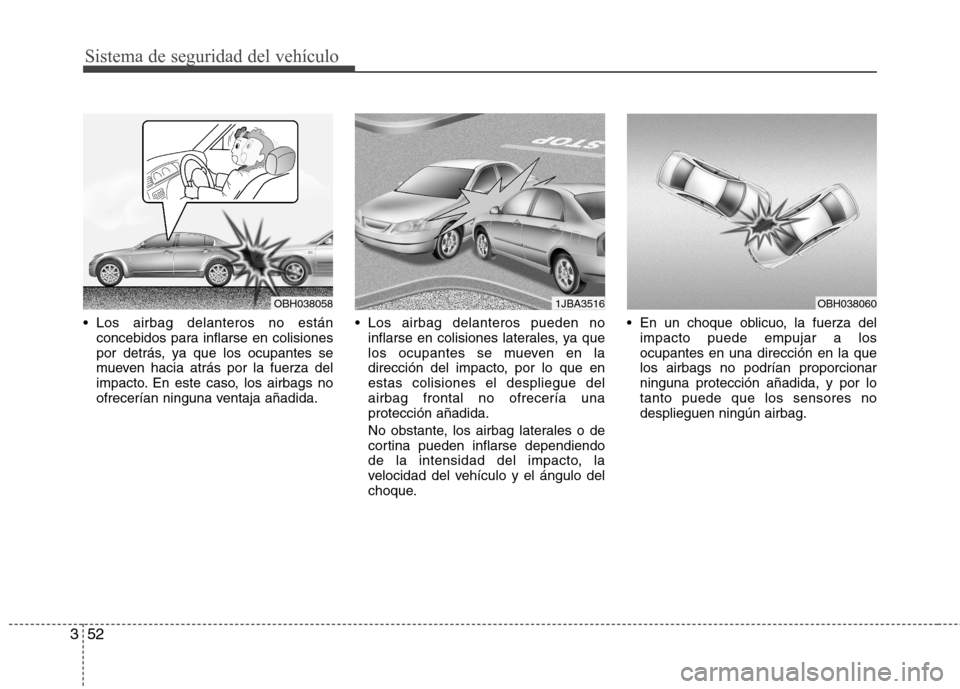 Sistema de seguridad del vehículo

OBH038058

• Los airbag delanteros no están concebidos para inflarse en colisiones por detrás, ya que los ocupantes se mueven hacia atrás por la fuerza del impacto. En este caso, los airbags no ofrecerían ninguna ventaja añadida.

STOP

1JBA3516

• Los airbag delanteros pueden no inflarse en colisiones laterales, ya que los ocupantes se mueven en la dirección del impacto, por lo que en estas colisiones el despliegue del airbag frontal no ofrecería una protección añadida.

No obstante, los airbag laterales o de cortina pueden inflarse dependiendo de la intensidad del impacto, la velocidad del vehículo y el ángulo del choque.

OBH038060

• En un choque oblicuo, la fuerza del impacto puede empujar a los ocupantes en una dirección en la que los airbags no podrían proporcionar ninguna protección añadida, y por lo tanto puede que los sensores no desplieguen ningún airbag.

3 52

carmanualsonline.info